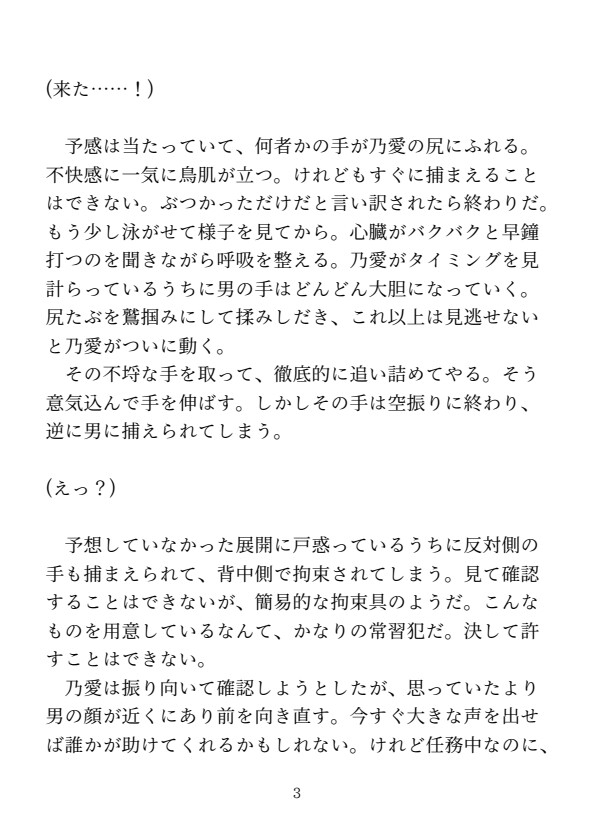 (来た……！)

予感は当たっていて、何者かの手が乃愛の尻にふれる。不快感に一気に鳥肌が立つ。けれどもすぐに捕まえることはできない。ぶつかっただけだと言い訳されたら終わりだ。もう少し泳がせて様子を見てから。心臓がバクバクと早鐘打つのを聞きながら呼吸を整える。乃愛がタイミングを見計らっているうちに男の手はどんどん大胆になっていく。尻たぶを鷲掴みにして揉みしだき、これ以上は見逃せないと乃愛がついに動く。
その不埒な手を取って、徹底的に追い詰めてやる。そう意気込んで手を伸ばす。しかしその手は空振りに終わり、逆に男に捕えられてしまう。

(えっ？)

予想していなかった展開に戸惑っているうちに反対側の手も捕まえられて、背中側で拘束されてしまう。見て確認することはできないが、簡易的な拘束具のようだ。こんなものを用意しているなんて、かなりの常習犯だ。決して許すことはできない。
乃愛は振り向いて確認しようとしたが、思っていたより男の顔が近くにあり前を向き直す。今すぐ大きな声を出せば誰かが助けてくれるかもしれない。けれど任務中なのに、

3